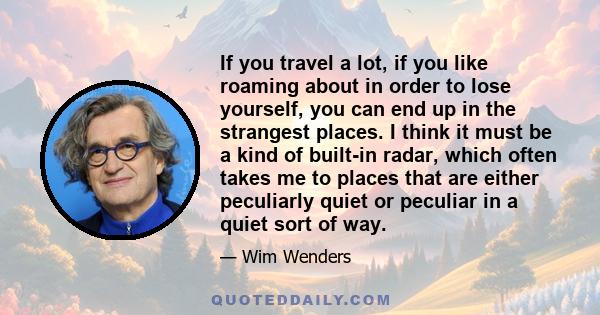 If you travel a lot, if you like roaming about in order to lose yourself, you can end up in the strangest places. I think it must be a kind of built-in radar, which often takes me to places that are either peculiarly quiet or peculiar in a quiet sort of way.

— Wim Wenders

QUOTEDDAILY.COM